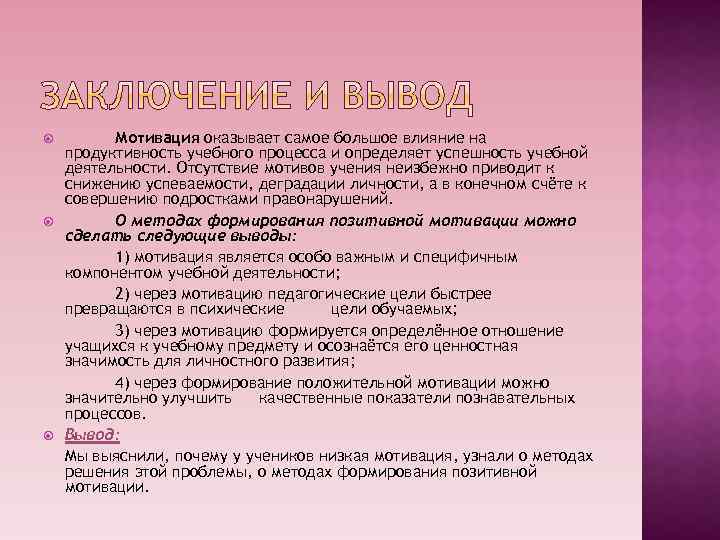 ЗАКЛЮЧЕНИЕ И ВЫВОД

Мотивация оказывает самое большое влияние на продуктивность учебного процесса и определяет успешность учебной деятельности. Отсутствие мотивов учения неизбежно приводит к снижению успеваемости, деградации личности, а в конечном счёте к совершению подростками правонарушений.

О методах формирования позитивной мотивации можно сделать следующие выводы:

1) мотивация является особо важным и специфичным компонентом учебной деятельности;

2) через мотивацию педагогические цели быстрее превращаются в психические цели обучаемых;

3) через мотивацию формируется определённое отношение учащихся к учебному предмету и осознаётся его ценностная значимость для личностного развития;

4) через формирование положительной мотивации можно значительно улучшить качественные показатели познавательных процессов.

Вывод:

Мы выяснили, почему у учеников низкая мотивация, узнали о методах решения этой проблемы, о методах формирования позитивной мотивации.